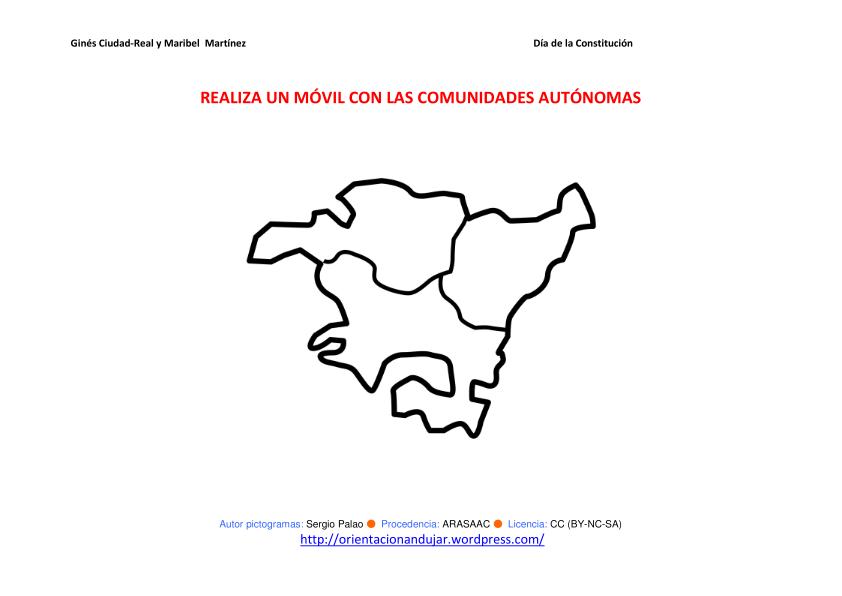 Ginés Ciudad-Real y Maribel Martínez

Día de la Constitución

REALIZA UN MÓVIL CON LAS COMUNIDADES AUTÓNOMAS

Autor pictogramas: Sergio Palao ● Procedencia: ARASAAC ● Licencia: CC (BY-NC-SA)
http://orientacionandujar.wordpress.com/